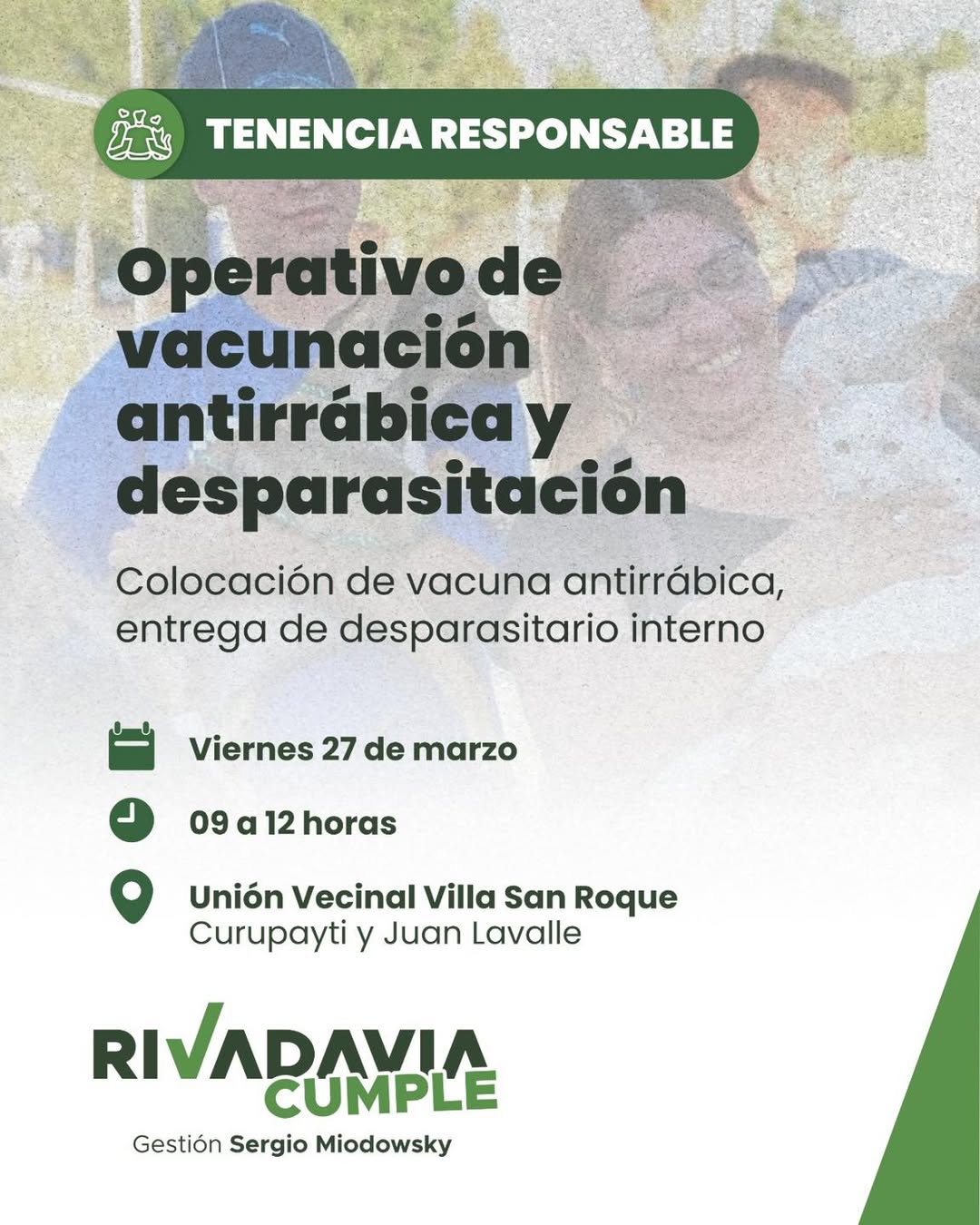 TENENCIA RESPONSABLE

Operativo de vacunación antirrábica y desparasitación

Colocación de vacuna antirrábica, entrega de desparasitario interno

Viernes 27 de marzo

09 a 12 horas

Unión Vecinal Villa San Roque
Curupayti y Juan Lavalle

RIVADAVIA CUMPLE
Gestión Sergio Miodowsky